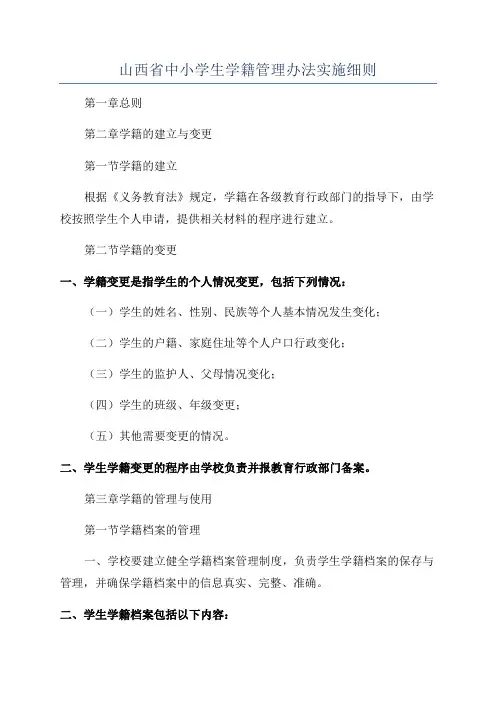 山西省中小学生学籍管理办法实施细则

第一章总则

第二章学籍的建立与变更

第一节学籍的建立

根据《义务教育法》规定，学籍在各级教育行政部门的指导下，由学校按照学生个人申请，提供相关材料的程序进行建立。

第二节学籍的变更

一、学籍变更是指学生的个人情况变更，包括下列情况：

（一）学生的姓名、性别、民族等个人基本情况发生变化；

（二）学生的户籍、家庭住址等个人户口行政变化；

（三）学生的监护人、父母情况变化；

（四）学生的班级、年级变更；

（五）其他需要变更的情况。

二、学生学籍变更的程序由学校负责并报教育行政部门备案。

第三章学籍的管理与使用

第一节学籍档案的管理

一、学校要建立健全学籍档案管理制度，负责学生学籍档案的保存与管理，并确保学籍档案中的信息真实、完整、准确。

二、学生学籍档案包括以下内容：